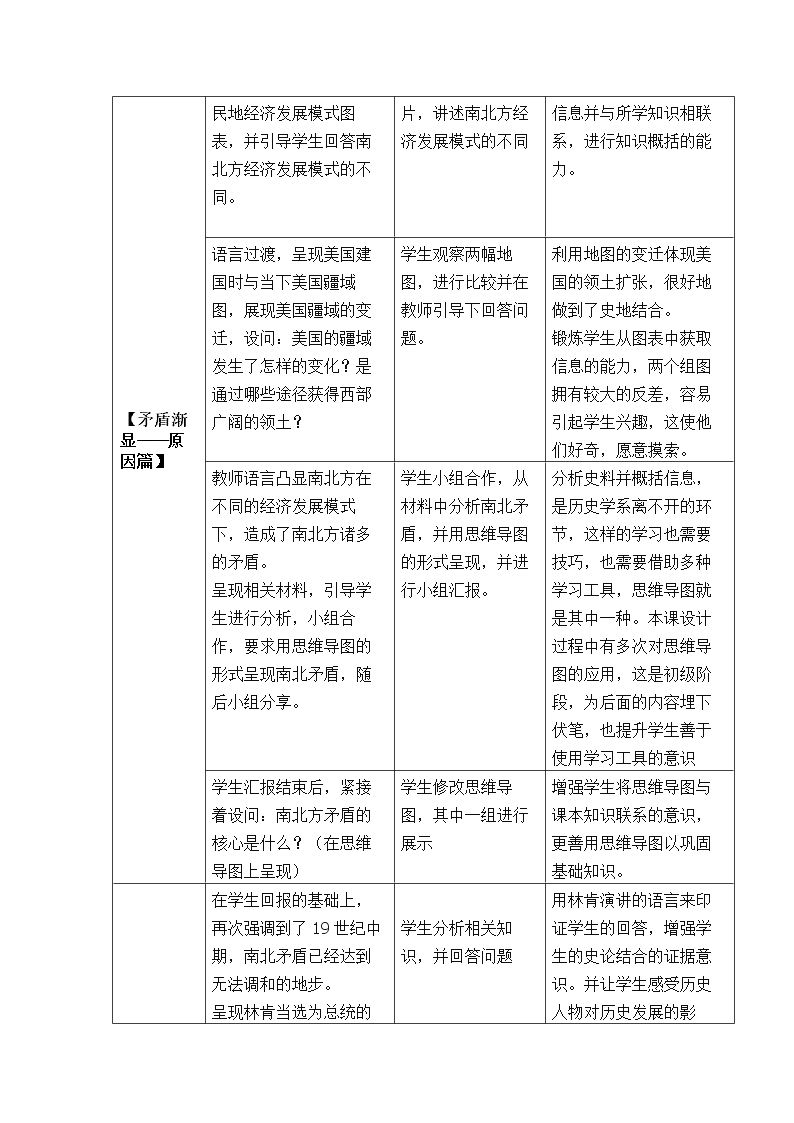 | 【矛盾渐显——原因篇】 | 民地经济发展模式图表，并引导学生回答南北方经济发展模式的不同。 | 片，讲述南北方经济发展模式的不同 | 信息并与所学知识相联系，进行知识概括的能力。 |
|---|---|---|---|
| | 语言过渡，呈现美国建国时与当下美国疆域图，展现美国疆域的变迁，设问：美国的疆域发生了怎样的变化？是通过哪些途径获得西部广阔的领土？ | 学生观察两幅地图，进行比较并在教师引导下回答问题。 | 利用地图的变迁体现美国的领土扩张，很好地做到了史地结合。锻炼学生从图表中获取信息的能力，两个组图拥有较大的反差，容易引起学生兴趣，这使他们好奇，愿意摸索。 |
| | 教师语言凸显南北方在不同的经济发展模式下，造成了南北方诸多的矛盾。呈现相关材料，引导学生进行分析，小组合作，要求用思维导图的形式呈现南北矛盾，随后小组分享。 | 学生小组合作，从材料中分析南北矛盾，并用思维导图的形式呈现，并进行小组汇报。 | 分析史料并概括信息，是历史学系离不开的环节，这样的学习也需要技巧，也需要借助多种学习工具，思维导图就是其中一种。本课设计过程中有多次对思维导图的应用，这是初级阶段，为后面的内容埋下伏笔，也提升学生善于使用学习工具的意识 |
| | 学生汇报结束后，紧接着设问：南北方矛盾的核心是什么？（在思维导图上呈现） | 学生修改思维导图，其中一组进行展示 | 增强学生将思维导图与课本知识联系的意识，更善用思维导图以巩固基础知识。 |
| | 在学生回报的基础上，再次强调到了19世纪中期，南北矛盾已经达到无法调和的地步。呈现林肯当选为总统的 | 学生分析相关知识，并回答问题 | 用林肯演讲的语言来印证学生的回答，增强学生的史论结合的证据意识。并让学生感受历史人物对历史发展的影 |